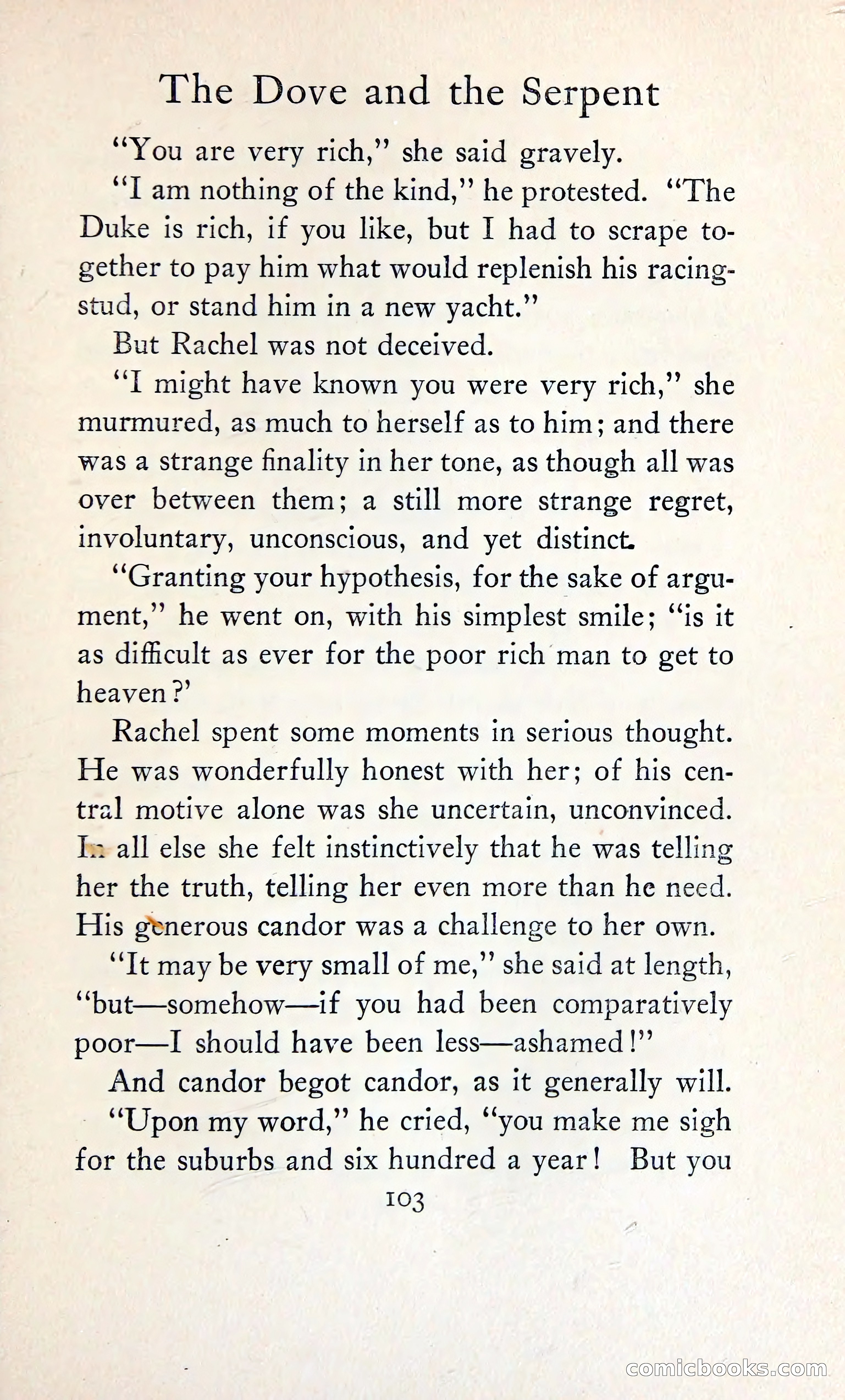 The Dove and the Serpent

"You are very rich," she said gravely.

"I am nothing of the kind," he protested. "The Duke is rich, if you like, but I had to scrape together to pay him what would replenish his racing-stud, or stand him in a new yacht."

But Rachel was not deceived.

"I might have known you were very rich," she murmured, as much to herself as to him; and there was a strange finality in her tone, as though all was over between them; a still more strange regret, involuntary, unconscious, and yet distinct.

"Granting your hypothesis, for the sake of argument," he went on, with his simplest smile; "is it as difficult as ever for the poor rich man to get to heaven?'

Rachel spent some moments in serious thought. He was wonderfully honest with her; of his central motive alone was she uncertain, unconvinced. In all else she felt instinctively that he was telling her the truth, telling her even more than he need. His generous candor was a challenge to her own.

"It may be very small of me," she said at length, "but—somehow—if you had been comparatively poor—I should have been less—ashamed!"

And candor begot candor, as it generally will.

"Upon my word," he cried, "you make me sigh for the suburbs and six hundred a year! But you

103

comicbooks.com